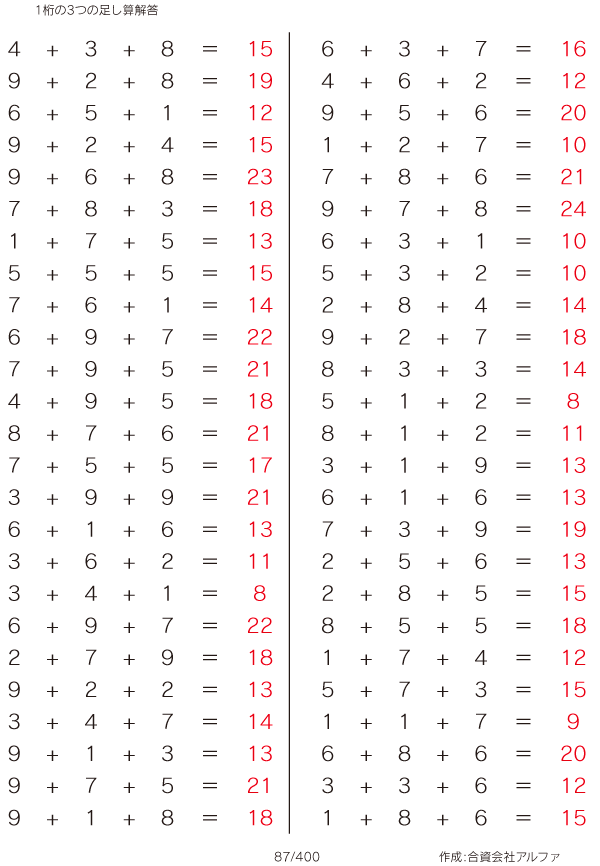 1桁の3つの足し算解答

$4 + 3 + 8 = 15$
$9 + 2 + 8 = 19$
$6 + 5 + 1 = 12$
$9 + 2 + 4 = 15$
$9 + 6 + 8 = 23$
$7 + 8 + 3 = 18$
$1 + 7 + 5 = 13$
$5 + 5 + 5 = 15$
$7 + 6 + 1 = 14$
$6 + 9 + 7 = 22$
$7 + 9 + 5 = 21$
$4 + 9 + 5 = 18$
$8 + 7 + 6 = 21$
$7 + 5 + 5 = 17$
$3 + 9 + 9 = 21$
$6 + 1 + 6 = 13$
$3 + 6 + 2 = 11$
$3 + 4 + 1 = 8$
$6 + 9 + 7 = 22$
$2 + 7 + 9 = 18$
$9 + 2 + 2 = 13$
$3 + 4 + 7 = 14$
$9 + 1 + 3 = 13$
$9 + 7 + 5 = 21$
$9 + 1 + 8 = 18$

$6 + 3 + 7 = 16$
$4 + 6 + 2 = 12$
$9 + 5 + 6 = 20$
$1 + 2 + 7 = 10$
$7 + 8 + 6 = 21$
$9 + 7 + 8 = 24$
$6 + 3 + 1 = 10$
$5 + 3 + 2 = 10$
$2 + 8 + 4 = 14$
$9 + 2 + 7 = 18$
$8 + 3 + 3 = 14$
$5 + 1 + 2 = 8$
$8 + 1 + 2 = 11$
$3 + 1 + 9 = 13$
$6 + 1 + 6 = 13$
$7 + 3 + 9 = 19$
$2 + 5 + 6 = 13$
$2 + 8 + 5 = 15$
$8 + 5 + 5 = 18$
$1 + 7 + 4 = 12$
$5 + 7 + 3 = 15$
$1 + 1 + 7 = 9$
$6 + 8 + 6 = 20$
$3 + 3 + 6 = 12$
$1 + 8 + 6 = 15$

87/400

作成:合資会社アルファ